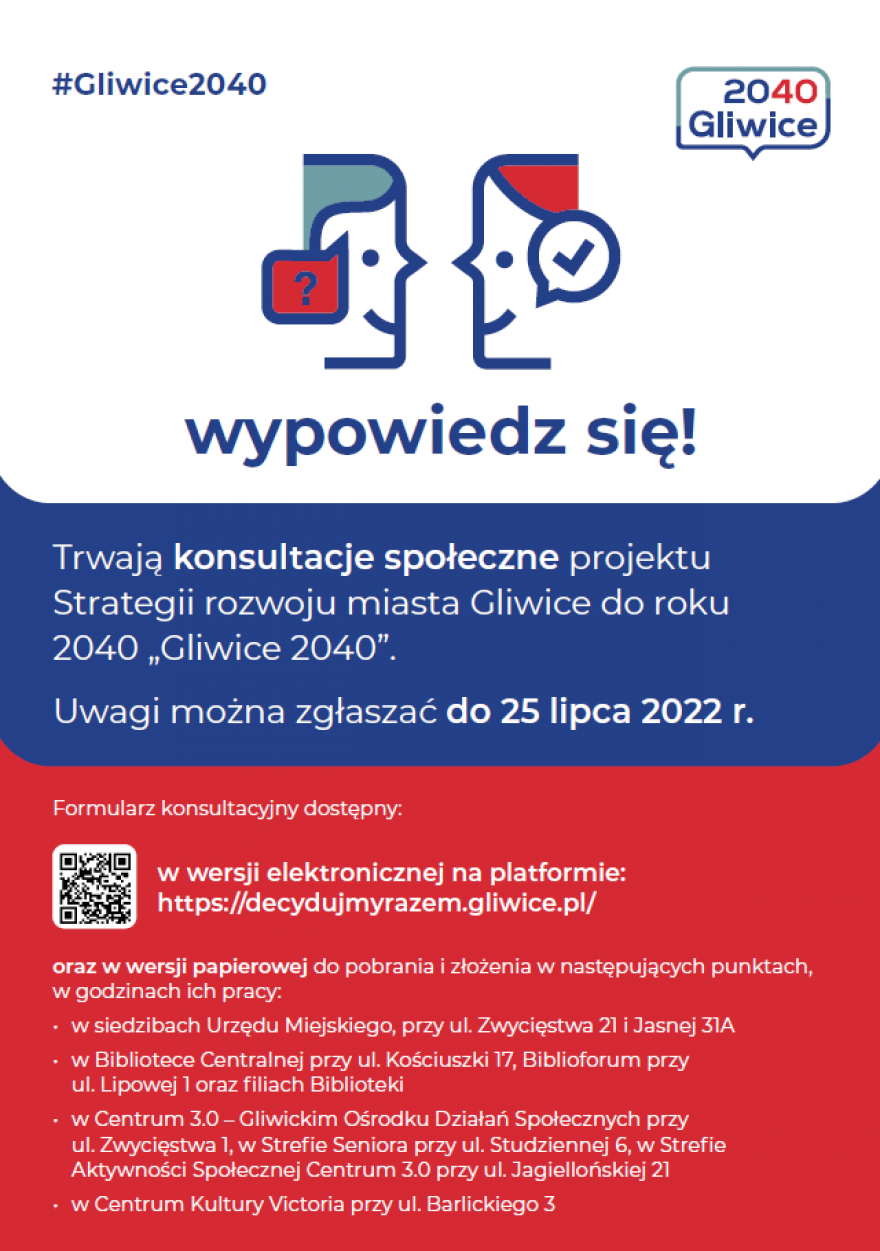 #Gliwice2040

2040
Gliwice

?

wypowiedz się!

Trwają konsultacje społeczne projektu Strategii rozwoju miasta Gliwice do roku 2040 „Gliwice 2040”.

Uwagi można zgłaszać do 25 lipca 2022 r.

Formularz konsultacyjny dostępny:

w wersji elektronicznej na platformie: https://decydujmyrazem.gliwice.pl/

oraz w wersji papierowej do pobrania i złożenia w następujących punktach, w godzinach ich pracy:

• w siedzibach Urzędu Miejskiego, przy ul. Zwycięstwa 21 i Jasnej 31A
• w Bibliotece Centralnej przy ul. Kościuszki 17, Biblioforum przy ul. Lipowej 1 oraz filiach Biblioteki
• w Centrum 3.0 – Gliwickim Ośrodku Działań Społecznych przy ul. Zwycięstwa 1, w Strefie Seniora przy ul. Studziennej 6, w Strefie Aktywności Społecznej Centrum 3.0 przy ul. Jagiellońskiej 21
• w Centrum Kultury Victoria przy ul. Barlickiego 3